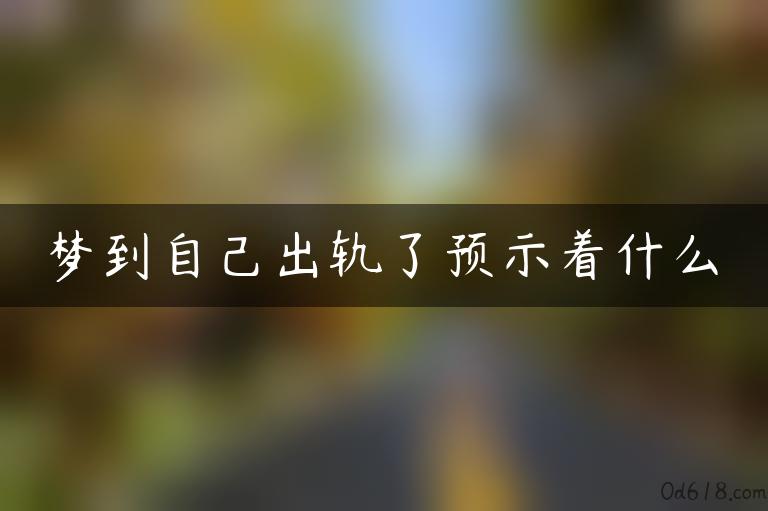 梦到自己出轨了预示着什么

0d618.com